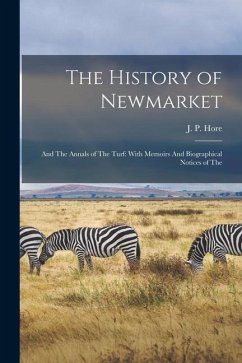 The History of Newmarket

J. P. Hore

And The Annals of The Turf: With Memoirs And Biographical Notices of The